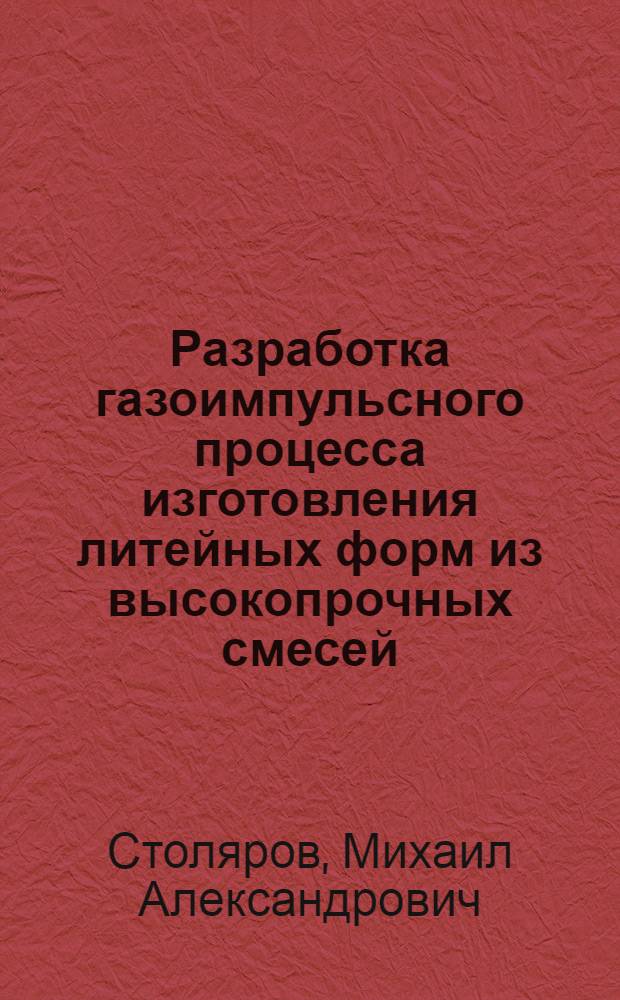 Разработка газоимпульсного процесса изготовления литейных форм из высокопрочных смесей

Столяров, Михаил Александрович